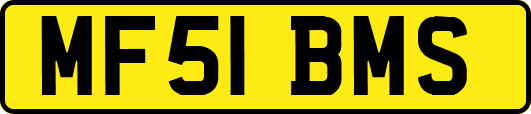 MF51 BMS